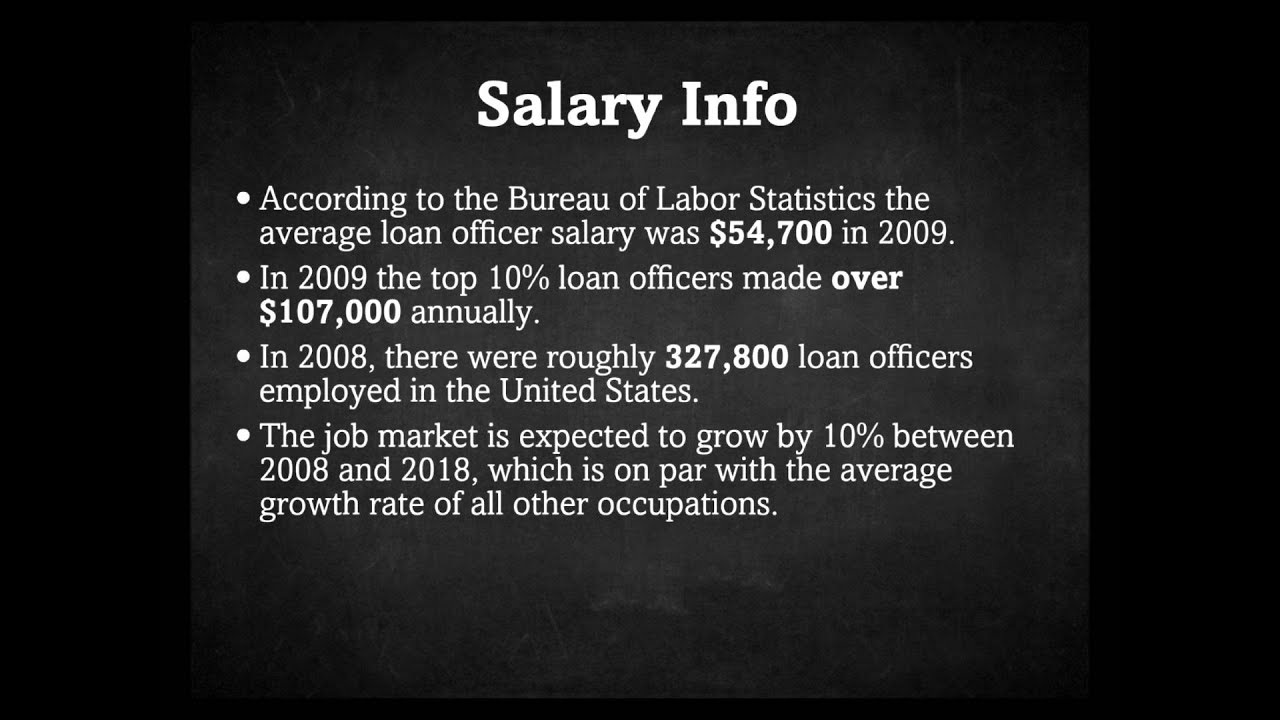 Salary Info

• According to the Bureau of Labor Statistics the average loan officer salary was $54,700 in 2009.
• In 2009 the top 10% loan officers made over $107,000 annually.
• In 2008, there were roughly 327,800 loan officers employed in the United States.
• The job market is expected to grow by 10% between 2008 and 2018, which is on par with the average growth rate of all other occupations.